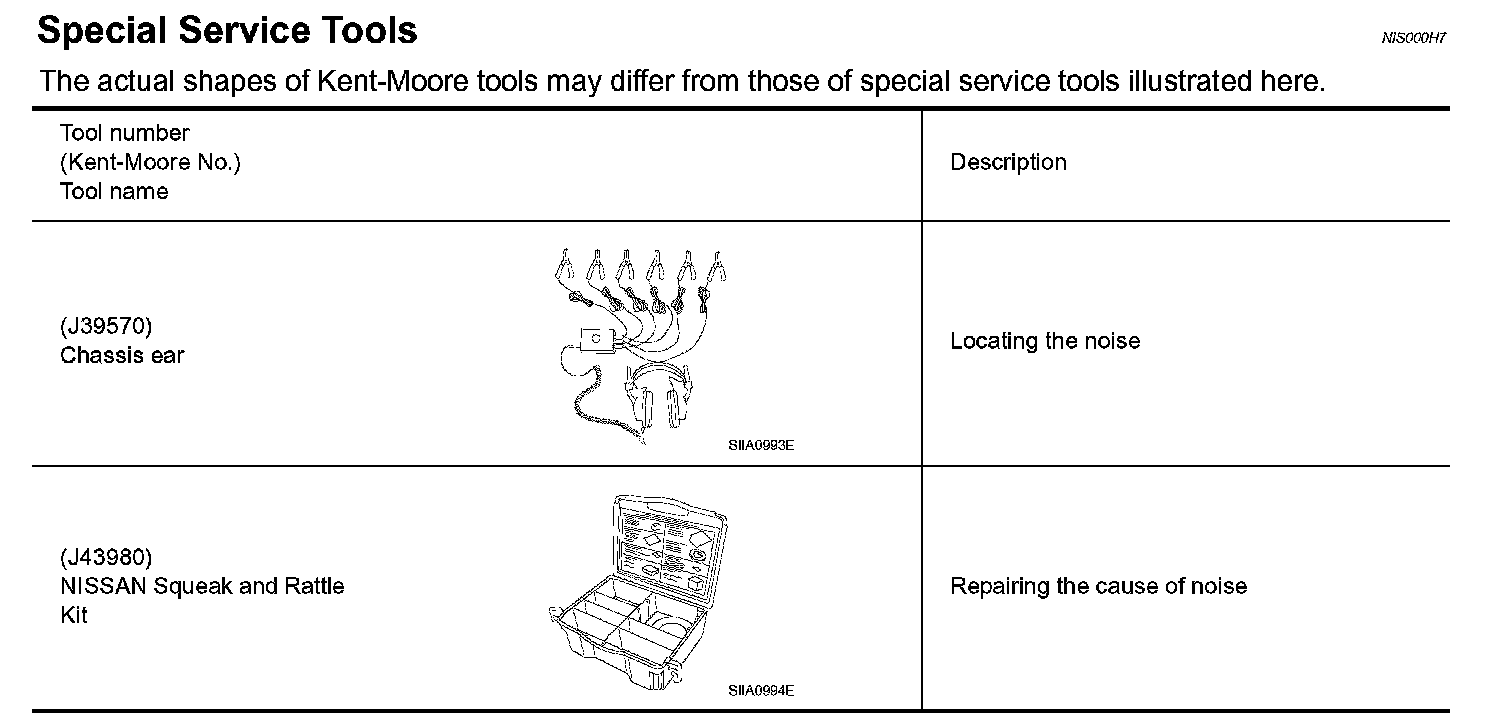 Special Service Tools

NIS000H7

The actual shapes of Kent-Moore tools may differ from those of special service tools illustrated here.

| Tool number (Kent-Moore No.) Tool name | Description |
|---|---|
| (J39570) Chassis ear SIIA0993E | Locating the noise |
| (J43980) NISSAN Squeak and Rattle Kit SIIA0994E | Repairing the cause of noise |